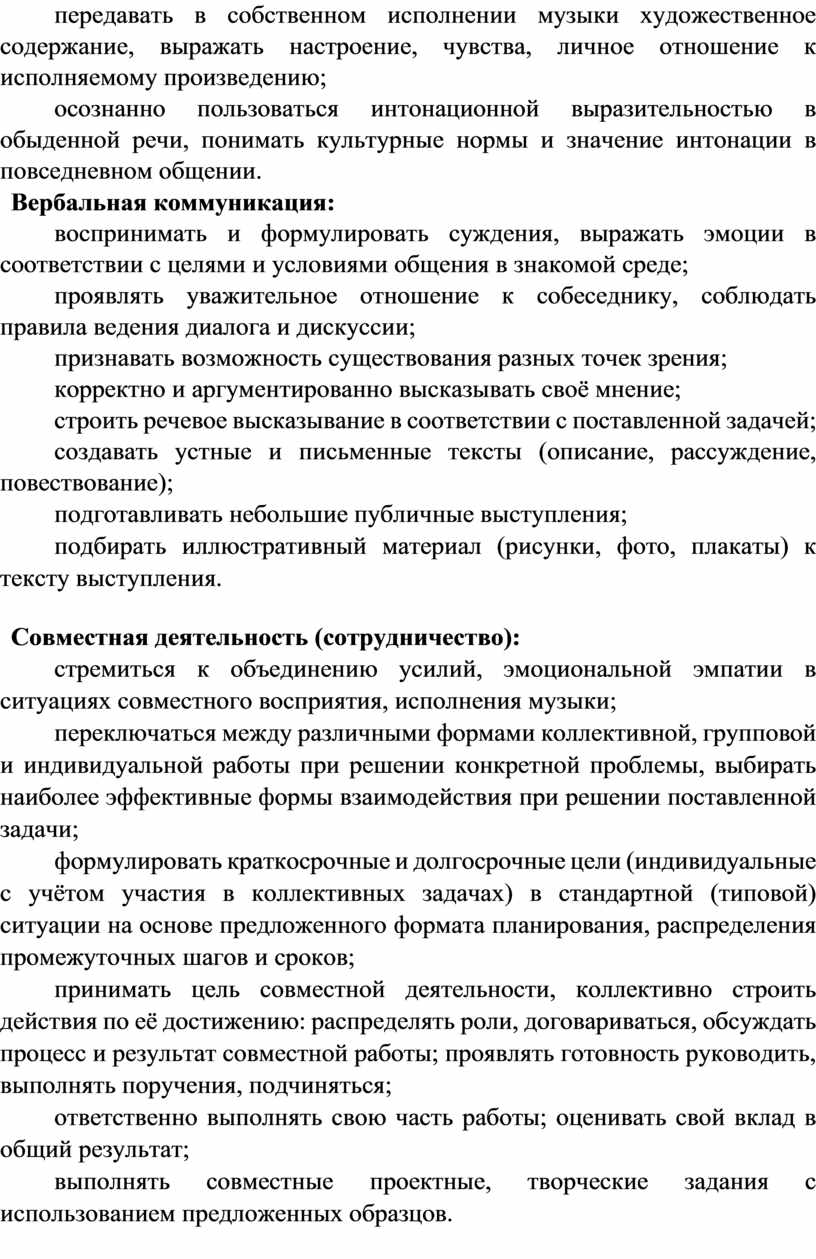 передавать в собственном исполнении музыки художественное содержание, выражать настроение, чувства, личное отношение к исполняемому произведению;

осознанно пользоваться интонационной выразительностью в обыденной речи, понимать культурные нормы и значение интонации в повседневном общении.

Вербальная коммуникация:

воспринимать и формулировать суждения, выражать эмоции в соответствии с целями и условиями общения в знакомой среде;

проявлять уважительное отношение к собеседнику, соблюдать правила ведения диалога и дискуссии;

признавать возможность существования разных точек зрения;

корректно и аргументированно высказывать своё мнение;

строить речевое высказывание в соответствии с поставленной задачей;

создавать устные и письменные тексты (описание, рассуждение, повествование);

подготавливать небольшие публичные выступления;

подбирать иллюстративный материал (рисунки, фото, плакаты) к тексту выступления.

Совместная деятельность (сотрудничество):

стремиться к объединению усилий, эмоциональной эмпатии в ситуациях совместного восприятия, исполнения музыки;

переключаться между различными формами коллективной, групповой и индивидуальной работы при решении конкретной проблемы, выбирать наиболее эффективные формы взаимодействия при решении поставленной задачи;

формулировать краткосрочные и долгосрочные цели (индивидуальные с учётом участия в коллективных задачах) в стандартной (типовой) ситуации на основе предложенного формата планирования, распределения промежуточных шагов и сроков;

принимать цель совместной деятельности, коллективно строить действия по её достижению: распределять роли, договариваться, обсуждать процесс и результат совместной работы; проявлять готовность руководить, выполнять поручения, подчиняться;

ответственно выполнять свою часть работы; оценивать свой вклад в общий результат;

выполнять совместные проектные, творческие задания с использованием предложенных образцов.